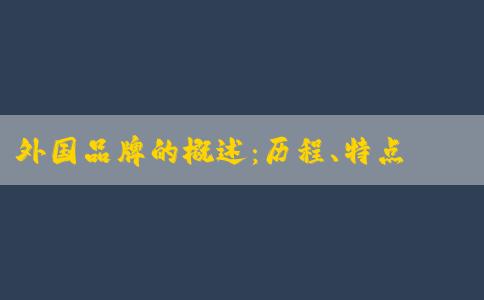 外国品牌的概述；历程、特点